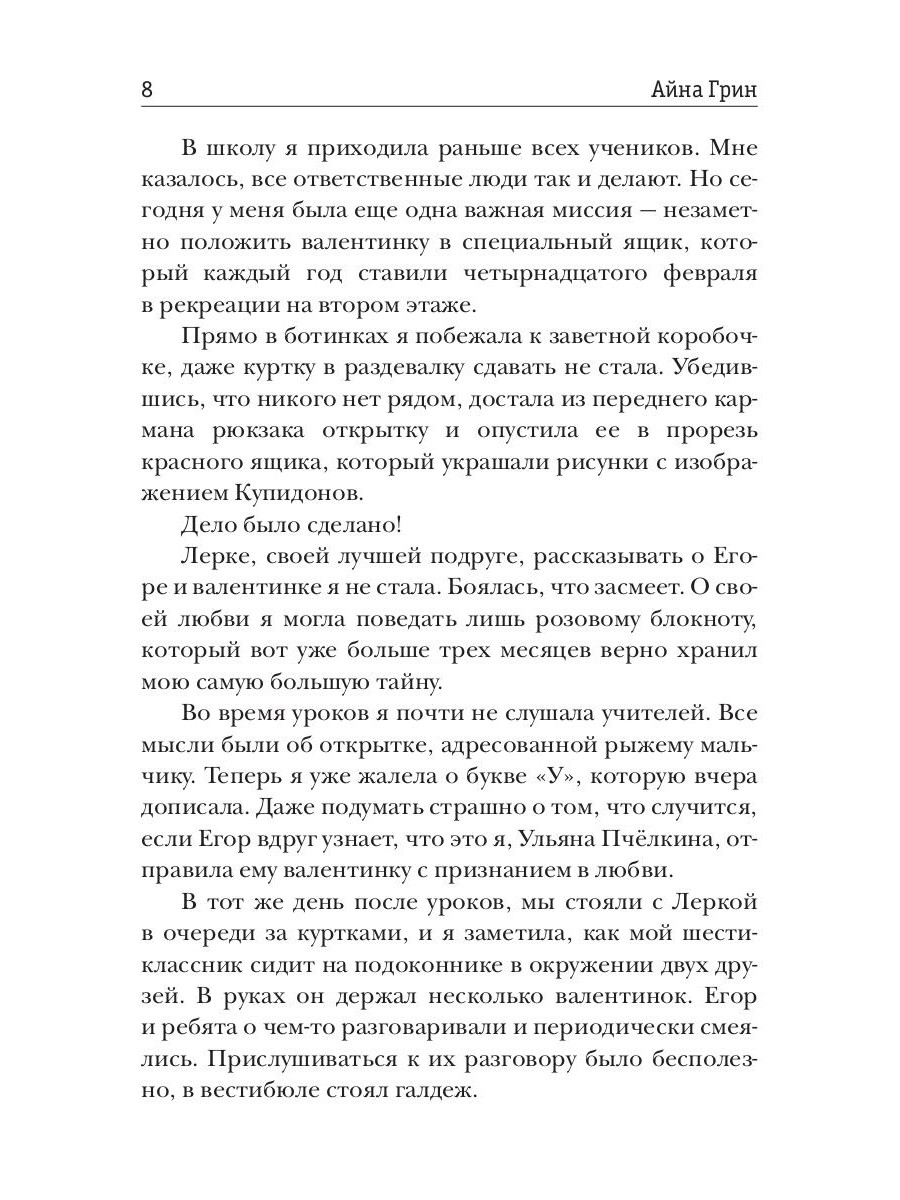 8 Айна Грин

В школу я приходила раньше всех учеников. Мне казалось, все ответственные люди так и делают. Но сегодня у меня была еще одна важная миссия — незаметно положить валентинку в специальный ящик, который каждый год ставили четырнадцатого февраля в рекреации на втором этаже.

Прямо в ботинках я побежала к заветной коробочке, даже куртку в раздевалку сдавать не стала. Убедившись, что никого нет рядом, достала из переднего кармана рюкзака открытку и опустила ее в прорезь красного ящика, который украшали рисунки с изображением Купидонов.

Дело было сделано!

Лерке, своей лучшей подруге, рассказывать о Егоре и валентинке я не стала. Боялась, что засмеет. О своей любви я могла поведать лишь розовому блокноту, который вот уже больше трех месяцев верно хранил мою самую большую тайну.

Во время уроков я почти не слушала учителей. Все мысли были об открытке, адресованной рыжему мальчику. Теперь я уже жалела о букве «У», которую вчера дописала. Даже подумать страшно о том, что случится, если Егор вдруг узнает, что это я, Ульяна Пчёлкина, отправила ему валентинку с признанием в любви.

В тот же день после уроков, мы стояли с Леркой в очереди за куртками, и я заметила, как мой шестиклассник сидит на подоконнике в окружении двух друзей. В руках он держал несколько валентинок. Егор и ребята о чем-то разговаривали и периодически смеялись. Прислушиваться к их разговору было бесполезно, в вестибюле стоял галдеж.